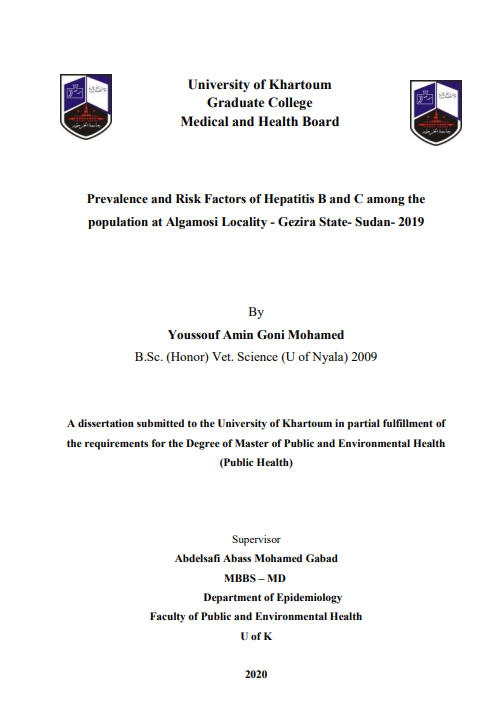 University of Khartoum
Graduate College
Medical and Health Board

Prevalence and Risk Factors of Hepatitis B and C among the population at Algamosi Locality - Gezira State- Sudan- 2019

By
Youssouf Amin Goni Mohamed
B.Sc. (Honor) Vet. Science (U of Nyala) 2009

A dissertation submitted to the University of Khartoum in partial fulfillment of the requirements for the Degree of Master of Public and Environmental Health (Public Health)

Supervisor
Abdelsafi Abass Mohamed Gabad
MBBS – MD
Department of Epidemiology
Faculty of Public and Environmental Health
U of K

2020